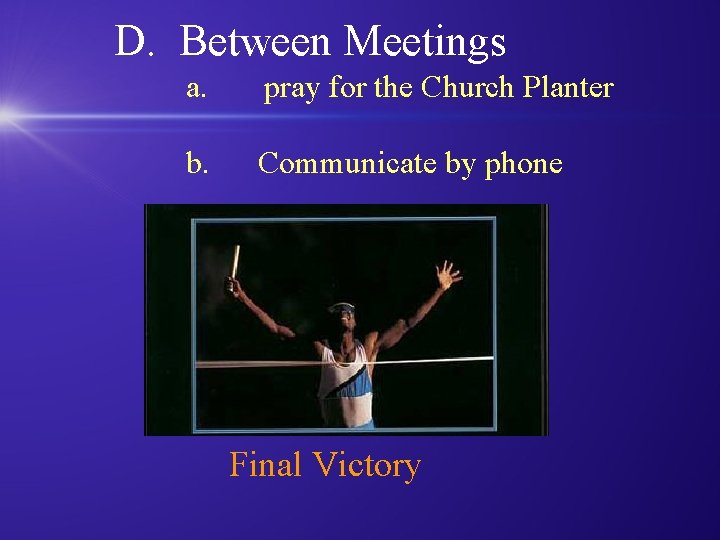 D. Between Meetings

a. pray for the Church Planter

b. Communicate by phone

Final Victory